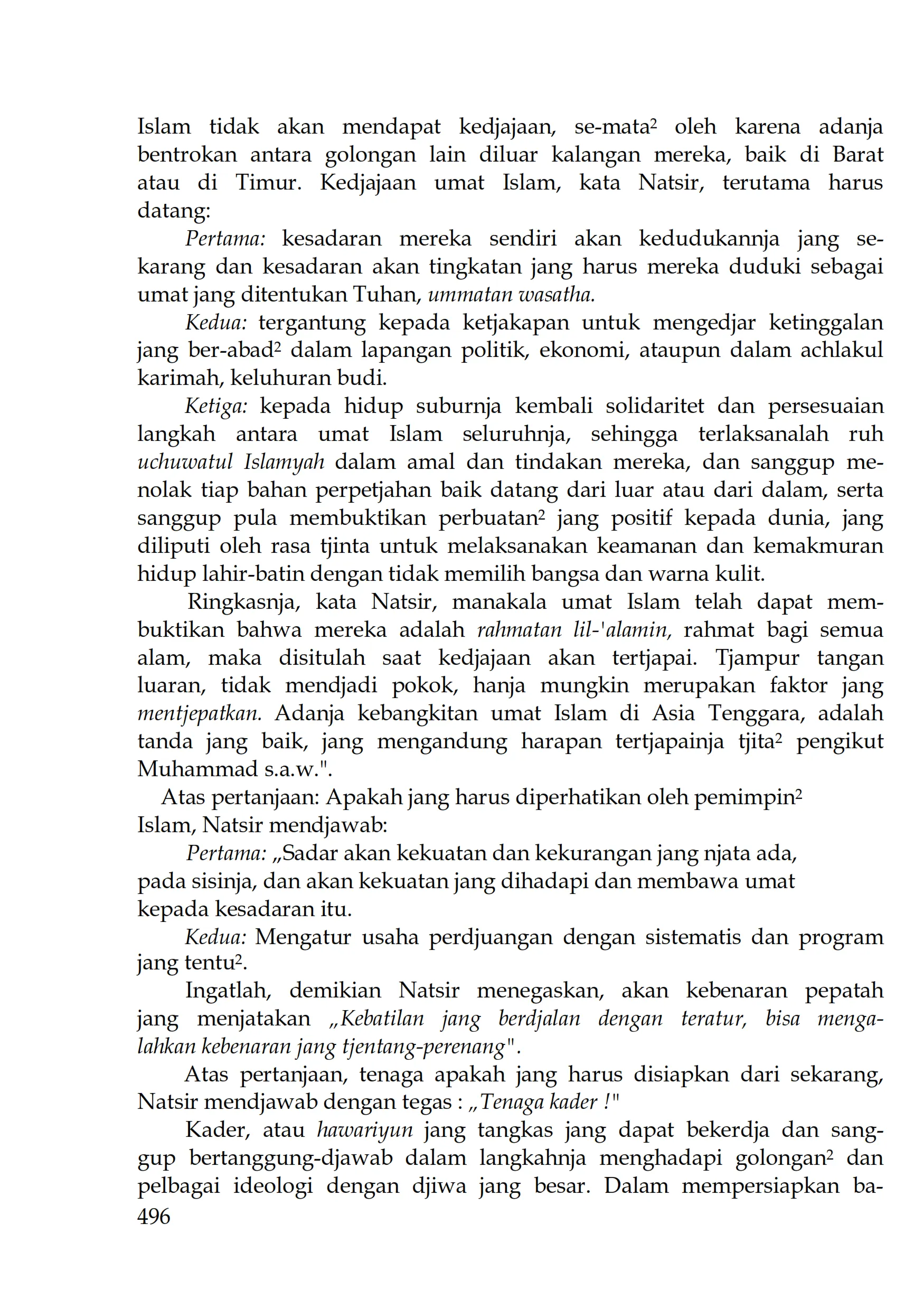 Islam tidak akan mendapat kedjajaan, se-mata² oleh karena adanja bentrokan antara golongan lain diluar kalangan mereka, baik di Barat atau di Timur. Kedjajaan umat Islam, kata Natsir, terutama harus datang:

Pertama: kesadaran mereka sendiri akan kedudukannja jang sekarang dan kesadaran akan tingkatan jang harus mereka duduki sebagai umat jang ditentukan Tuhan, ummatan wasatha.

Kedua: tergantung kepada ketjakapan untuk mengedjar ketinggalan jang ber-abad² dalam lapangan politik, ekonomi, ataupun dalam achlakul karimah, keluhuran budi.

Ketiga: kepada hidup suburnja kembali solidaritet dan persesuaian langkah antara umat Islam seluruhnja, sehingga terlaksanalah ruh uchuwatul Islamyah dalam amal dan tindakan mereka, dan sanggup menolak tiap bahan perpetjahan baik datang dari luar atau dari dalam, serta sanggup pula membuktikan perbuatan² jang positif kepada dunia, jang diliputi oleh rasa tjinta untuk melaksanakan keamanan dan kemakmuran hidup lahir-batin dengan tidak memilih bangsa dan warna kulit.

Ringkasnja, kata Natsir, manakala umat Islam telah dapat membuktikan bahwa mereka adalah rahmatan lil-'alamin, rahmat bagi semua alam, maka disitulah saat kedjajaan akan tertjapai. Tjampur tangan luaran, tidak mendjadi pokok, hanja mungkin merupakan faktor jang mentjepatkan. Adanja kebangkitan umat Islam di Asia Tenggara, adalah tanda jang baik, jang mengandung harapan tertjapainja tjita² pengikut Muhammad s.a.w.".

Atas pertanjaan: Apakah jang harus diperhatikan oleh pemimpin² Islam, Natsir mendjawab:

Pertama: „Sadar akan kekuatan dan kekurangan jang njata ada, pada sisinja, dan akan kekuatan jang dihadapi dan membawa umat kepada kesadaran itu.

Kedua: Mengatur usaha perdjuangan dengan sistematis dan program jang tentu².

Ingatlah, demikian Natsir menegaskan, akan kebenaran pepatah jang menjatakan „Kebatilan jang berdjalan dengan teratur, bisa mengalahkan kebenaran jang tjentang-perenang".

Atas pertanjaan, tenaga apakah jang harus disiapkan dari sekarang, Natsir mendjawab dengan tegas : „Tenaga kader !"

Kader, atau hawariyun jang tangkas jang dapat bekerdja dan sanggup bertanggung-djawab dalam langkahnja menghadapi golongan² dan pelbagai ideologi dengan djiwa jang besar. Dalam mempersiapkan ba-

496